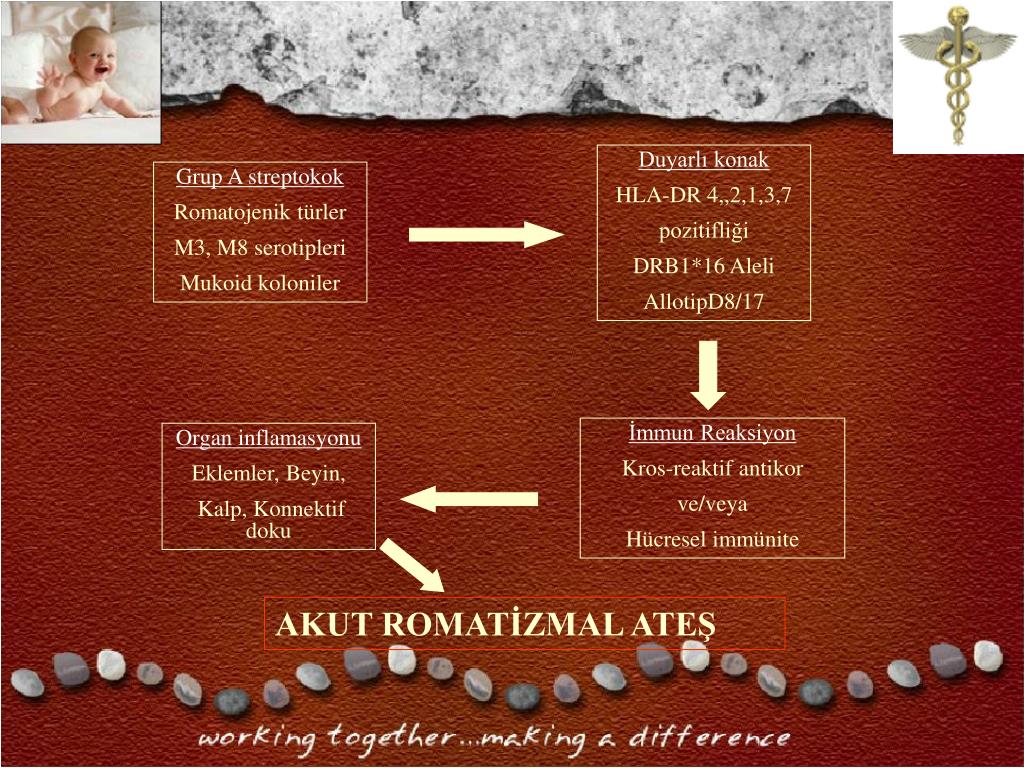 Grup A streptokok
Romatojenik türler
M3, M8 serotipleri
Mukoid koloniler

Duyarlı konak
HLA-DR 4,,2,1,3,7 pozitifliği
DRB1*16 Aleli
AllotipD8/17

İmmun Reaksiyon
Kros-reaktif antikor ve/veya
Hücresel immünite

Organ inflamasyonu
Eklemler, Beyin,
Kalp, Konnektif doku

AKUT ROMATİZMAL ATEŞ

working together...making a difference